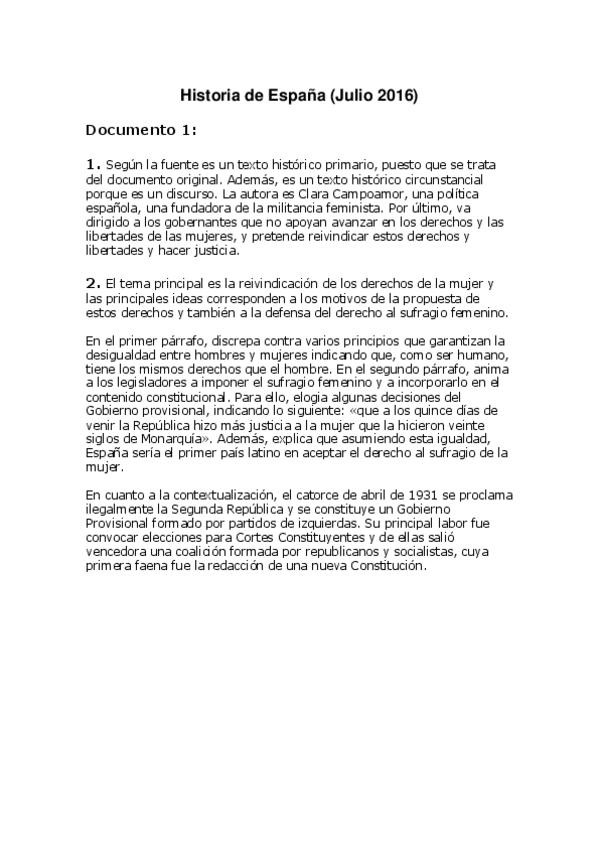 Historia de España (Julio 2016)

Documento 1:

1. Según la fuente es un texto histórico primario, puesto que se trata del documento original. Además, es un texto histórico circunstancial porque es un discurso. La autora es Clara Campoamor, una política española, una fundadora de la militancia feminista. Por último, va dirigido a los gobernantes que no apoyan avanzar en los derechos y las libertades de las mujeres, y pretende reivindicar estos derechos y libertades y hacer justicia.

2. El tema principal es la reivindicación de los derechos de la mujer y las principales ideas corresponden a los motivos de la propuesta de estos derechos y también a la defensa del derecho al sufragio femenino.

En el primer párrafo, discrepa contra varios principios que garantizan la desigualdad entre hombres y mujeres indicando que, como ser humano, tiene los mismos derechos que el hombre. En el segundo párrafo, anima a los legisladores a imponer el sufragio femenino y a incorporarlo en el contenido constitucional. Para ello, elogia algunas decisiones del Gobierno provisional, indicando lo siguiente: «que a los quince días de venir la República hizo más justicia a la mujer que la hicieron veinte siglos de Monarquía». Además, explica que asumiendo esta igualdad, España sería el primer país latino en aceptar el derecho al sufragio de la mujer.

En cuanto a la contextualización, el catorce de abril de 1931 se proclama ilegalmente la Segunda República y se constituye un Gobierno Provisional formado por partidos de izquierdas. Su principal labor fue convocar elecciones para Cortes Constituyentes y de ellas salió vencedora una coalición formada por republicanos y socialistas, cuya primera faena fue la redacción de una nueva Constitución.